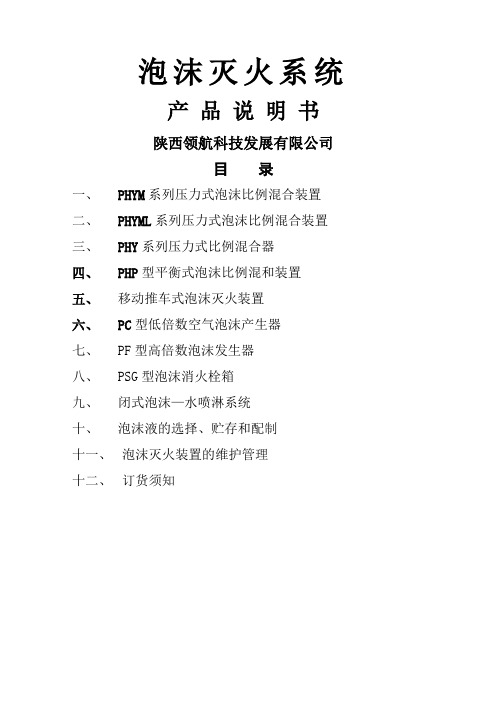 泡沫灭火系统

产品说明书

陕西领航科技发展有限公司

目　录

一、　PHYM 系列压力式泡沫比例混合装置

二、　PHYML 系列压力式泡沫比例混合装置

三、　PHY 系列压力式比例混合器

四、　PHP 型平衡式泡沫比例混和装置

五、　移动推车式泡沫灭火装置

六、　PC 型低倍数空气泡沫产生器

七、　PF 型高倍数泡沫发生器

八、　PSG 型泡沫消火栓箱

九、　闭式泡沫—水喷淋系统

十、　泡沫液的选择、贮存和配制

十一、　泡沫灭火装置的维护管理

十二、　订货须知